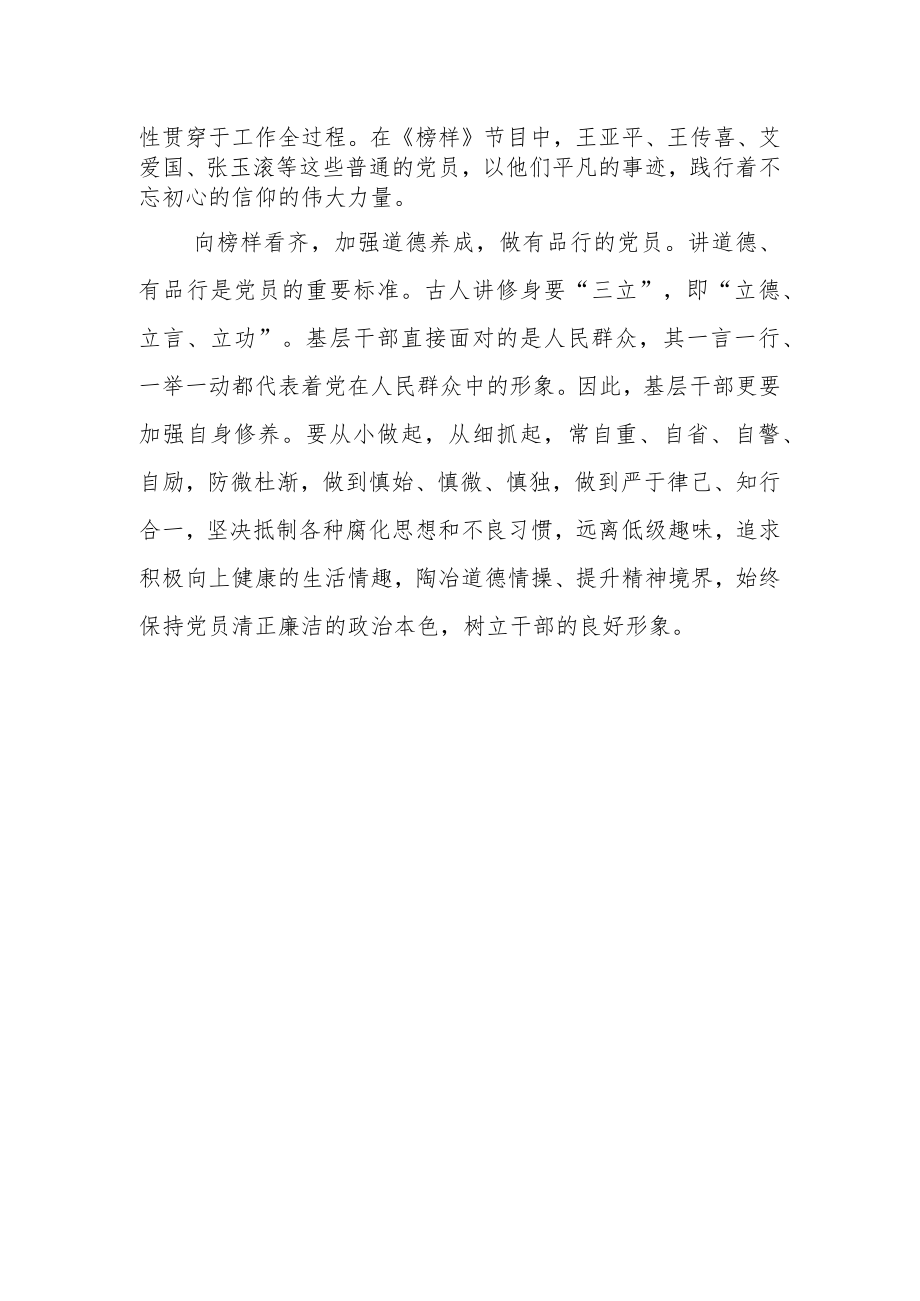 性贯穿于工作全过程。在《榜样》节目中，王亚平、王传喜、艾爱国、张玉滚等这些普通的党员，以他们平凡的事迹，践行着不忘初心的信仰的伟大力量。

向榜样看齐，加强道德养成，做有品行的党员。讲道德、有品行是党员的重要标准。古人讲修身要“三立”，即“立德、立言、立功”。基层干部直接面对的是人民群众，其一言一行、一举一动都代表着党在人民群众中的形象。因此，基层干部更要加强自身修养。要从小做起，从细抓起，常自重、自省、自警、自励，防微杜渐，做到慎始、慎微、慎独，做到严于律己、知行合一，坚决抵制各种腐化思想和不良习惯，远离低级趣味，追求积极向上健康的生活情趣，陶冶道德情操、提升精神境界，始终保持党员清正廉洁的政治本色，树立干部的良好形象。